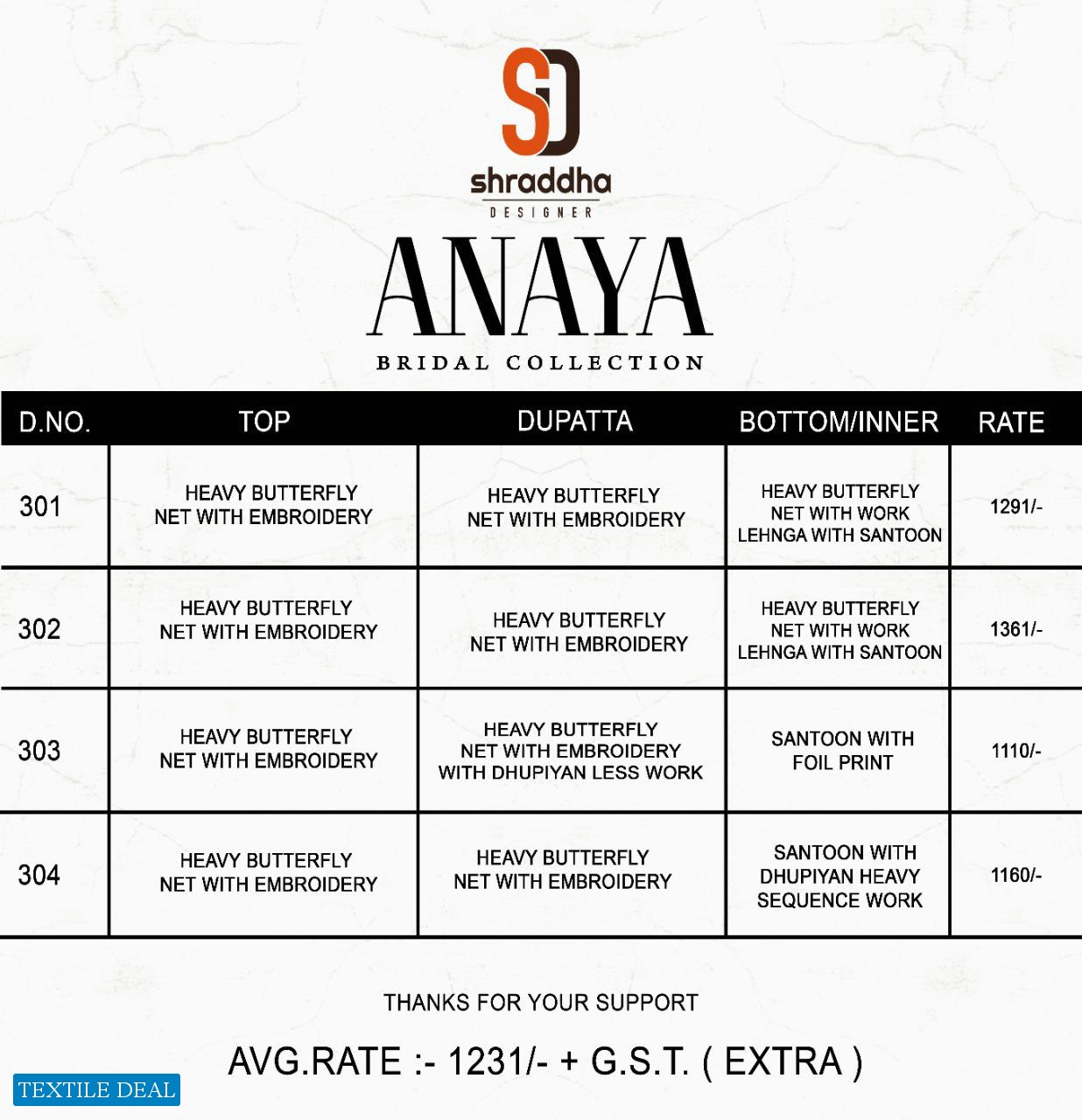 SD
shraddha
DESIGNER

ANAYA
BRIDAL COLLECTION

| D.NO. | TOP | DUPATTA | BOTTOM/INNER | RATE |
|---|---|---|---|---|
| 301 | HEAVY BUTTERFLY NET WITH EMBROIDERY | HEAVY BUTTERFLY NET WITH EMBROIDERY | HEAVY BUTTERFLY NET WITH WORK LEHNGA WITH SANTOON | 1291/- |
| 302 | HEAVY BUTTERFLY NET WITH EMBROIDERY | HEAVY BUTTERFLY NET WITH EMBROIDERY | HEAVY BUTTERFLY NET WITH WORK LEHNGA WITH SANTOON | 1361/- |
| 303 | HEAVY BUTTERFLY NET WITH EMBROIDERY | HEAVY BUTTERFLY NET WITH EMBROIDERY WITH DHUPIYAN LESS WORK | SANTOON WITH FOIL PRINT | 1110/- |
| 304 | HEAVY BUTTERFLY NET WITH EMBROIDERY | HEAVY BUTTERFLY NET WITH EMBROIDERY | SANTOON WITH DHUPIYAN HEAVY SEQUENCE WORK | 1160/- |

THANKS FOR YOUR SUPPORT

AVG.RATE :- 1231/- + G.S.T. ( EXTRA )

TEXTILE DEAL